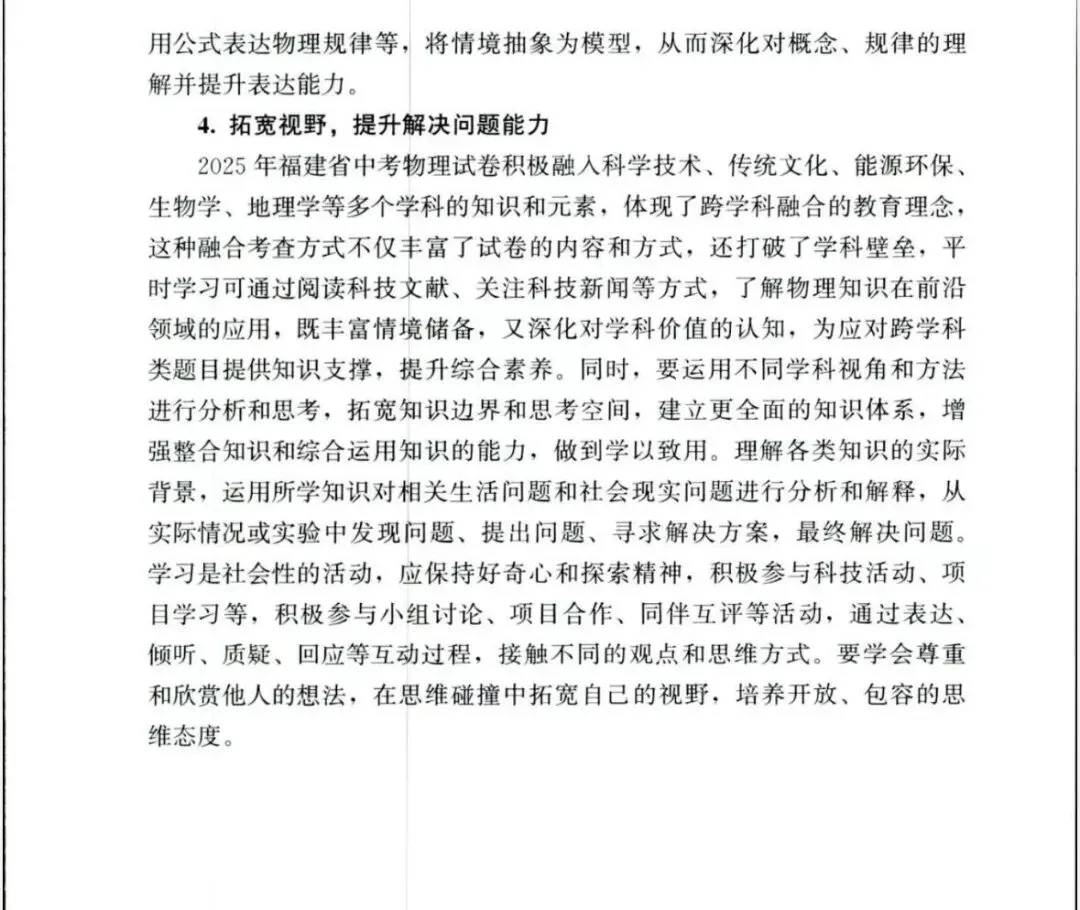 用公式表达物理规律等，将情境抽象为模型，从而深化对概念、规律的理解并提升表达能力。

4. 拓宽视野，提升解决问题能力

2025 年福建省中考物理试卷积极融入科学技术、传统文化、能源环保、生物学、地理学等多个学科的知识和元素，体现了跨学科融合的教育理念，这种融合考查方式不仅丰富了试卷的内容和方式，还打破了学科壁垒，平时学习可通过阅读科技文献、关注科技新闻等方式，了解物理知识在前沿领域的应用，既丰富情境储备，又深化对学科价值的认知，为应对跨学科类题目提供知识支撑，提升综合素养。同时，要运用不同学科视角和方法进行分析和思考，拓宽知识边界和思考空间，建立更全面的知识体系，增强整合知识和综合运用知识的能力，做到学以致用。理解各类知识的实际背景，运用所学知识对相关生活问题和社会现实问题进行分析和解释，从实际情况或实验中发现问题、提出问题、寻求解决方案，最终解决问题。学习是社会性的活动，应保持好奇心和探索精神，积极参与科技活动、项目学习等，积极参与小组讨论、项目合作、同伴互评等活动，通过表达、倾听、质疑、回应等互动过程，接触不同的观点和思维方式。要学会尊重和欣赏他人的想法，在思维碰撞中拓宽自己的视野，培养开放、包容的思维态度。